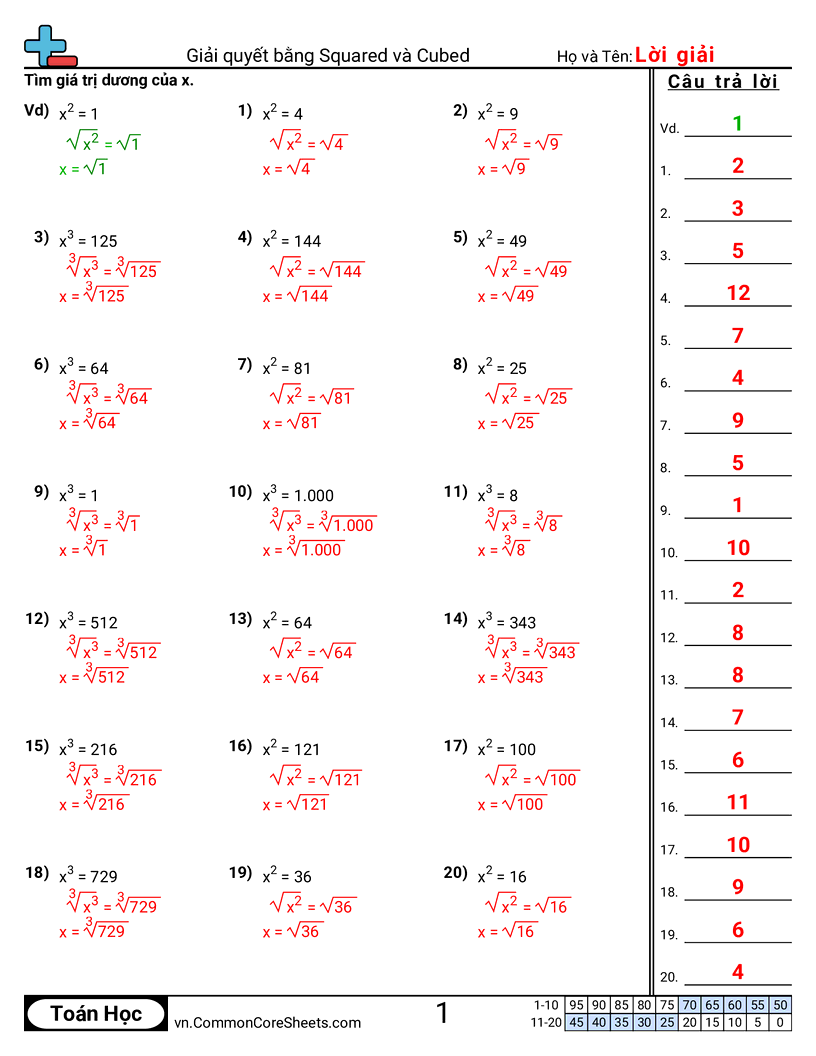 Giải quyết bằng Squared và Cubed

Họ và Tên: Lời giải

Tìm giá trị dương của x.

Vd) $x^2 = 1$
$\sqrt{x^2} = \sqrt{1}$
$x = \sqrt{1}$

1) $x^2 = 4$
$\sqrt{x^2} = \sqrt{4}$
$x = \sqrt{4}$

2) $x^2 = 9$
$\sqrt{x^2} = \sqrt{9}$
$x = \sqrt{9}$

3) $x^3 = 125$
$\sqrt[3]{x^3} = \sqrt[3]{125}$
$x = \sqrt[3]{125}$

4) $x^2 = 144$
$\sqrt{x^2} = \sqrt{144}$
$x = \sqrt{144}$

5) $x^2 = 49$
$\sqrt{x^2} = \sqrt{49}$
$x = \sqrt{49}$

6) $x^3 = 64$
$\sqrt[3]{x^3} = \sqrt[3]{64}$
$x = \sqrt[3]{64}$

7) $x^2 = 81$
$\sqrt{x^2} = \sqrt{81}$
$x = \sqrt{81}$

8) $x^2 = 25$
$\sqrt{x^2} = \sqrt{25}$
$x = \sqrt{25}$

9) $x^3 = 1$
$\sqrt[3]{x^3} = \sqrt[3]{1}$
$x = \sqrt[3]{1}$

10) $x^3 = 1.000$
$\sqrt[3]{x^3} = \sqrt[3]{1.000}$
$x = \sqrt[3]{1.000}$

11) $x^3 = 8$
$\sqrt[3]{x^3} = \sqrt[3]{8}$
$x = \sqrt[3]{8}$

12) $x^3 = 512$
$\sqrt[3]{x^3} = \sqrt[3]{512}$
$x = \sqrt[3]{512}$

13) $x^2 = 64$
$\sqrt{x^2} = \sqrt{64}$
$x = \sqrt{64}$

14) $x^3 = 343$
$\sqrt[3]{x^3} = \sqrt[3]{343}$
$x = \sqrt[3]{343}$

15) $x^3 = 216$
$\sqrt[3]{x^3} = \sqrt[3]{216}$
$x = \sqrt[3]{216}$

16) $x^2 = 121$
$\sqrt{x^2} = \sqrt{121}$
$x = \sqrt{121}$

17) $x^2 = 100$
$\sqrt{x^2} = \sqrt{100}$
$x = \sqrt{100}$

18) $x^3 = 729$
$\sqrt[3]{x^3} = \sqrt[3]{729}$
$x = \sqrt[3]{729}$

19) $x^2 = 36$
$\sqrt{x^2} = \sqrt{36}$
$x = \sqrt{36}$

20) $x^2 = 16$
$\sqrt{x^2} = \sqrt{16}$
$x = \sqrt{16}$

Câu trả lời
Vd. 1
1. 2
2. 3
3. 5
4. 12
5. 7
6. 4
7. 9
8. 5
9. 1
10. 10
11. 2
12. 8
13. 8
14. 7
15. 6
16. 11
17. 10
18. 9
19. 6
20. 4

Toán Học
vn.CommonCoreSheets.com
1

| 1-10 | 95 | 90 | 85 | 80 | 75 | 70 | 65 | 60 | 55 | 50 |
|---|---|---|---|---|---|---|---|---|---|---|
| 11-20 | 45 | 40 | 35 | 30 | 25 | 20 | 15 | 10 | 5 | 0 |